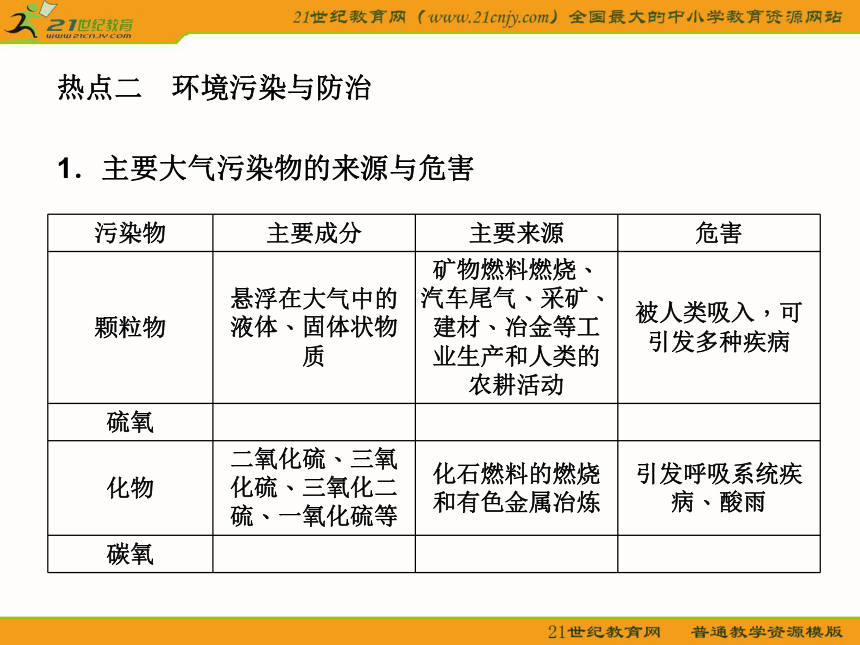 21世纪教育
www.21cnjy.com

21世纪教育网（www.21cnjy.com）全国最大的中小学教育资源网站

热点二　环境污染与防治

1．主要大气污染物的来源与危害

| 污染物 | 主要成分 | 主要来源 | 危害 |
|---|---|---|---|
| 颗粒物 | 悬浮在大气中的液体、固体状物质 | 矿物燃料燃烧、汽车尾气、采矿、建材、冶金等工业生产和人类的农耕活动 | 被人类吸入，可引发多种疾病 |
| 硫氧 |  |  |  |
| 化物 | 二氧化硫、三氧化硫、三氧化二硫、一氧化硫等 | 化石燃料的燃烧和有色金属冶炼 | 引发呼吸系统疾病、酸雨 |
| 碳氧 |  |  |  |

21世纪教育网　普通教学资源模版